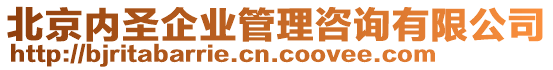 北京内圣企业管理咨询有限公司
http://bjritabarrie.cn.coovee.com